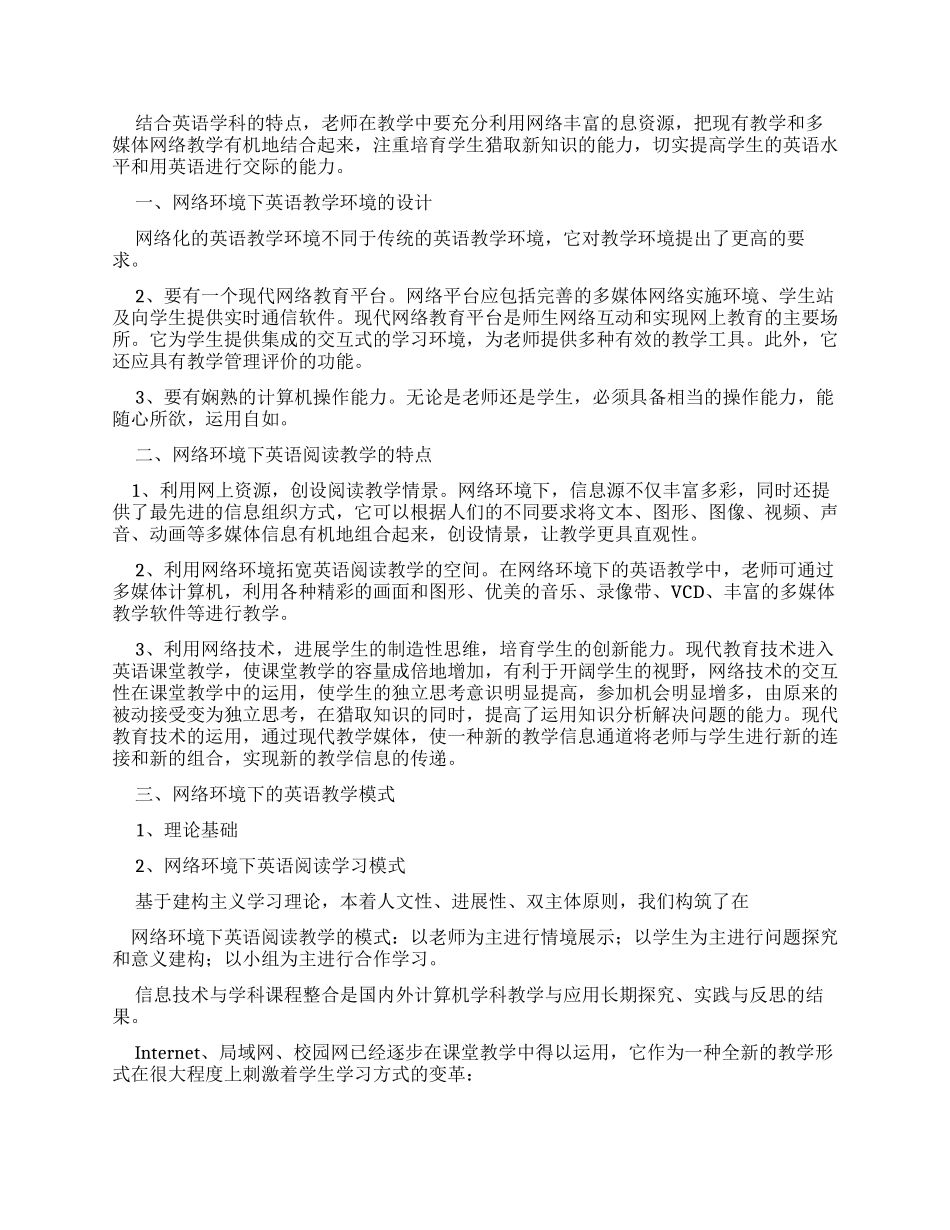 结合英语学科的特点，老师在教学中要充分利用网络丰富的息资源，把现有教学和多媒体网络教学有机地结合起来，注重培育学生猎取新知识的能力，切实提高学生的英语水平和用英语进行交际的能力。

一、网络环境下英语教学环境的设计

网络化的英语教学环境不同于传统的英语教学环境，它对教学环境提出了更高的要求。

2、要有一个现代网络教育平台。网络平台应包括完善的多媒体网络实施环境、学生站及向学生提供实时通信软件。现代网络教育平台是师生网络互动和实现网上教育的主要场所。它为学生提供集成的交互式的学习环境，为老师提供多种有效的教学工具。此外，它还应具有教学管理评价的功能。

3、要有娴熟的计算机操作能力。无论是老师还是学生，必须具备相当的操作能力，能随心所欲，运用自如。

二、网络环境下英语阅读教学的特点

1、利用网上资源，创设阅读教学情景。网络环境下，信息源不仅丰富多彩，同时还提供了最先进的信息组织方式，它可以根据人们的不同要求将文本、图形、图像、视频、声音、动画等多媒体信息有机地组合起来，创设情景，让教学更具直观性。

2、利用网络环境拓宽英语阅读教学的空间。在网络环境下的英语教学中，老师可通过多媒体计算机，利用各种精彩的画面和图形、优美的音乐、录像带、VCD、丰富的多媒体教学软件等进行教学。

3、利用网络技术，进展学生的制造性思维，培育学生的创新能力。现代教育技术进入英语课堂教学，使课堂教学的容量成倍地增加，有利于开阔学生的视野，网络技术的交互性在课堂教学中的运用，使学生的独立思考意识明显提高，参加机会明显增多，由原来的被动接受变为独立思考，在猎取知识的同时，提高了运用知识分析解决问题的能力。现代教育技术的运用，通过现代教学媒体，使一种新的教学信息通道将老师与学生进行新的连接和新的组合，实现新的教学信息的传递。

三、网络环境下的英语教学模式

1、理论基础

2、网络环境下英语阅读学习模式

基于建构主义学习理论，本着人文性、进展性、双主体原则，我们构筑了在

网络环境下英语阅读教学的模式：以老师为主进行情境展示；以学生为主进行问题探究和意义建构；以小组为主进行合作学习。

信息技术与学科课程整合是国内外计算机学科教学与应用长期探究、实践与反思的结果。

Internet、局域网、校园网已经逐步在课堂教学中得以运用，它作为一种全新的教学形式在很大程度上刺激着学生学习方式的变革：